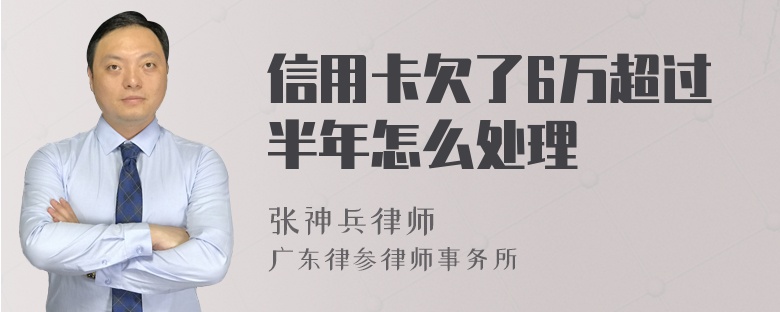 信用卡欠了6万超过半年怎么处理

张神兵律师
广东律参律师事务所